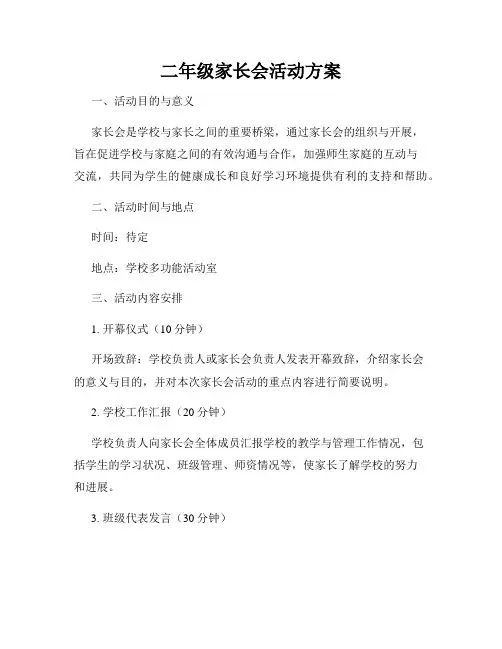 二年级家长会活动方案

一、活动目的与意义

家长会是学校与家长之间的重要桥梁，通过家长会的组织与开展，旨在促进学校与家庭之间的有效沟通与合作，加强师生家庭的互动与交流，共同为学生的健康成长和良好学习环境提供有利的支持和帮助。

二、活动时间与地点

时间：待定

地点：学校多功能活动室

三、活动内容安排

1. 开幕仪式（10 分钟）

开场致辞：学校负责人或家长会负责人发表开幕致辞，介绍家长会的意义与目的，并对本次家长会活动的重点内容进行简要说明。

2. 学校工作汇报（20 分钟）

学校负责人向家长会全体成员汇报学校的教学与管理工作情况，包括学生的学习状况、班级管理、师资情况等，使家长了解学校的努力和进展。

3. 班级代表发言（30 分钟）